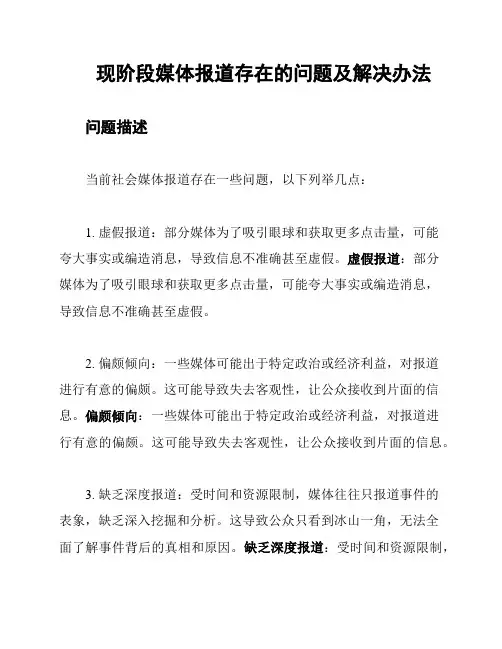 现阶段媒体报道存在的问题及解决办法

问题描述

当前社会媒体报道存在一些问题，以下列举几点：

1. 虚假报道：部分媒体为了吸引眼球和获取更多点击量，可能夸大事实或编造消息，导致信息不准确甚至虚假。虚假报道：部分媒体为了吸引眼球和获取更多点击量，可能夸大事实或编造消息，导致信息不准确甚至虚假。

2. 偏颇倾向：一些媒体可能出于特定政治或经济利益，对报道进行有意的偏颇。这可能导致失去客观性，让公众接收到片面的信息。偏颇倾向：一些媒体可能出于特定政治或经济利益，对报道进行有意的偏颇。这可能导致失去客观性，让公众接收到片面的信息。

3. 缺乏深度报道：受时间和资源限制，媒体往往只报道事件的表象，缺乏深入挖掘和分析。这导致公众只看到冰山一角，无法全面了解事件背后的真相和原因。缺乏深度报道：受时间和资源限制，